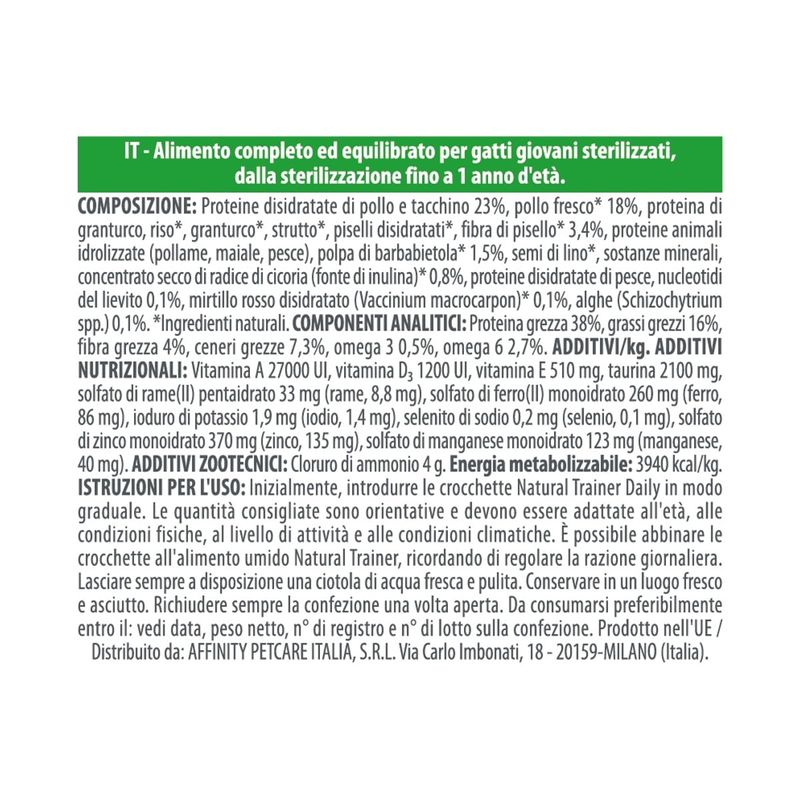 IT - Alimento completo ed equilibrato per gatti giovani sterilizzati, dalla sterilizzazione fino a 1 anno d'età.

COMPOSIZIONE: Proteine disidratate di pollo e tacchino 23%, pollo fresco* 18%, proteina di granturco, riso*, granturco*, strutto*, piselli disidratati*, fibra di pisello* 3,4%, proteine animali idrolizzate (pollame, maiale, pesce), polpa di barbabietola* 1,5%, semi di lino*, sostanze minerali, concentrato secco di radice di cicoria (fonte di inulina)* 0,8%, proteine disidratate di pesce, nucleotidi del lievito 0,1%, mirtillo rosso disidratato (Vaccinium macrocarpon)* 0,1%, alghe (Schizochytrium spp.) 0,1%. *Ingredienti naturali. COMPONENTI ANALITICI: Proteina grezza 38%, grassi grezzi 16%, fibra grezza 4%, ceneri grezze 7,3%, omega 3 0,5%, omega 6 2,7%. ADDITIVI/kg. ADDITIVI NUTRIZIONALI: Vitamina A 27000 UI, vitamina $D_3$ 1200 UI, vitamina E 510 mg, taurina 2100 mg, solfato di rame(II) pentaidrato 33 mg (rame, 8,8 mg), solfato di ferro(II) monoidrato 260 mg (ferro, 86 mg), ioduro di potassio 1,9 mg (iodio, 1,4 mg), selenito di sodio 0,2 mg (selenio, 0,1 mg), solfato di zinco monoidrato 370 mg (zinco, 135 mg), solfato di manganese monoidrato 123 mg (manganese, 40 mg). ADDITIVI ZOOTECNICI: Cloruro di ammonio 4 g. Energia metabolizzabile: 3940 kcal/kg. ISTRUZIONI PER L'USO: Inizialmente, introdurre le crocchette Natural Trainer Daily in modo graduale. Le quantità consigliate sono orientative e devono essere adattate all'età, alle condizioni fisiche, al livello di attività e alle condizioni climatiche. È possibile abbinare le crocchette all'alimento umido Natural Trainer, ricordando di regolare la razione giornaliera. Lasciare sempre a disposizione una ciotola di acqua fresca e pulita. Conservare in un luogo fresco e asciutto. Richiudere sempre la confezione una volta aperta. Da consumarsi preferibilmente entro il: vedi data, peso netto, n° di registro e n° di lotto sulla confezione. Prodotto nell'UE / Distribuito da: AFFINITY PETCARE ITALIA, S.R.L. Via Carlo Imbonati, 18 - 20159-MILANO (Italia).